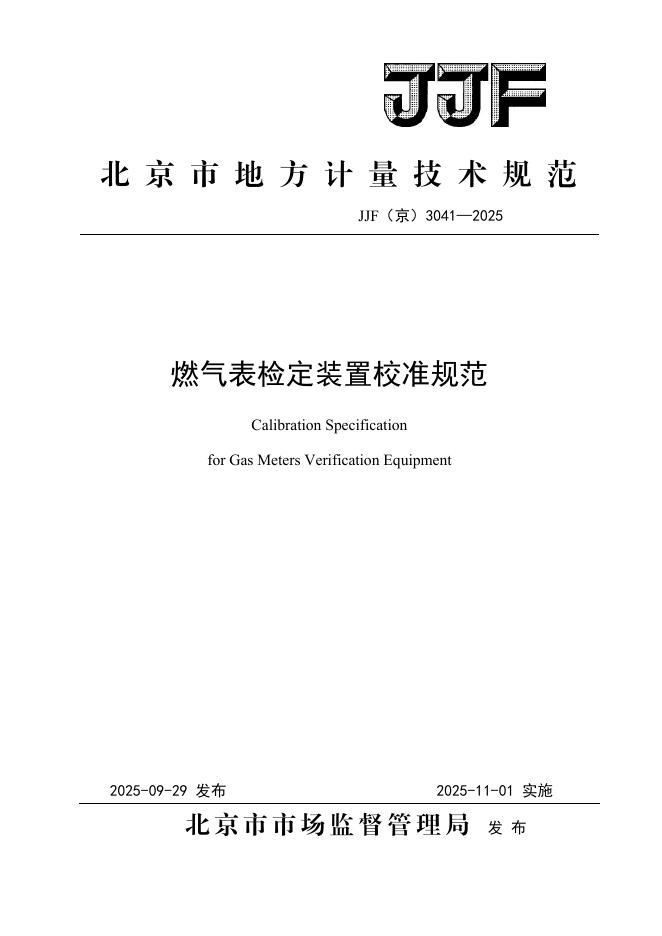 JJF

北京市地方计量技术规范

JJF（京）3041—2025

燃气表检定装置校准规范

Calibration Specification

for Gas Meters Verification Equipment

2025-09-29 发布　　2025-11-01 实施

北京市市场监督管理局 发布